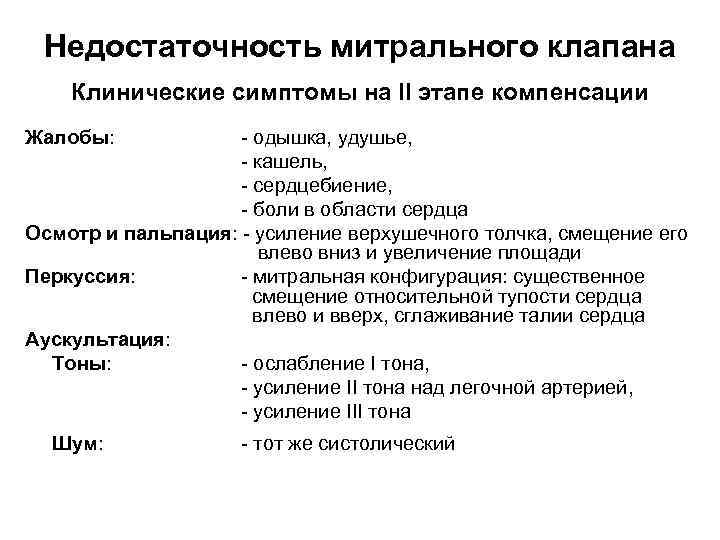 Недостаточность митрального клапана

Клинические симптомы на II этапе компенсации

Жалобы: - одышка, удушье,
- кашель,
- сердцебиение,
- боли в области сердца

Осмотр и пальпация: - усиление верхушечного толчка, смещение его влево вниз и увеличение площади

Перкуссия: - митральная конфигурация: существенное смещение относительной тупости сердца влево и вверх, сглаживание талии сердца

Аускультация:

Тоны: - ослабление I тона,
- усиление II тона над легочной артерией,
- усиление III тона

Шум: - тот же систолический